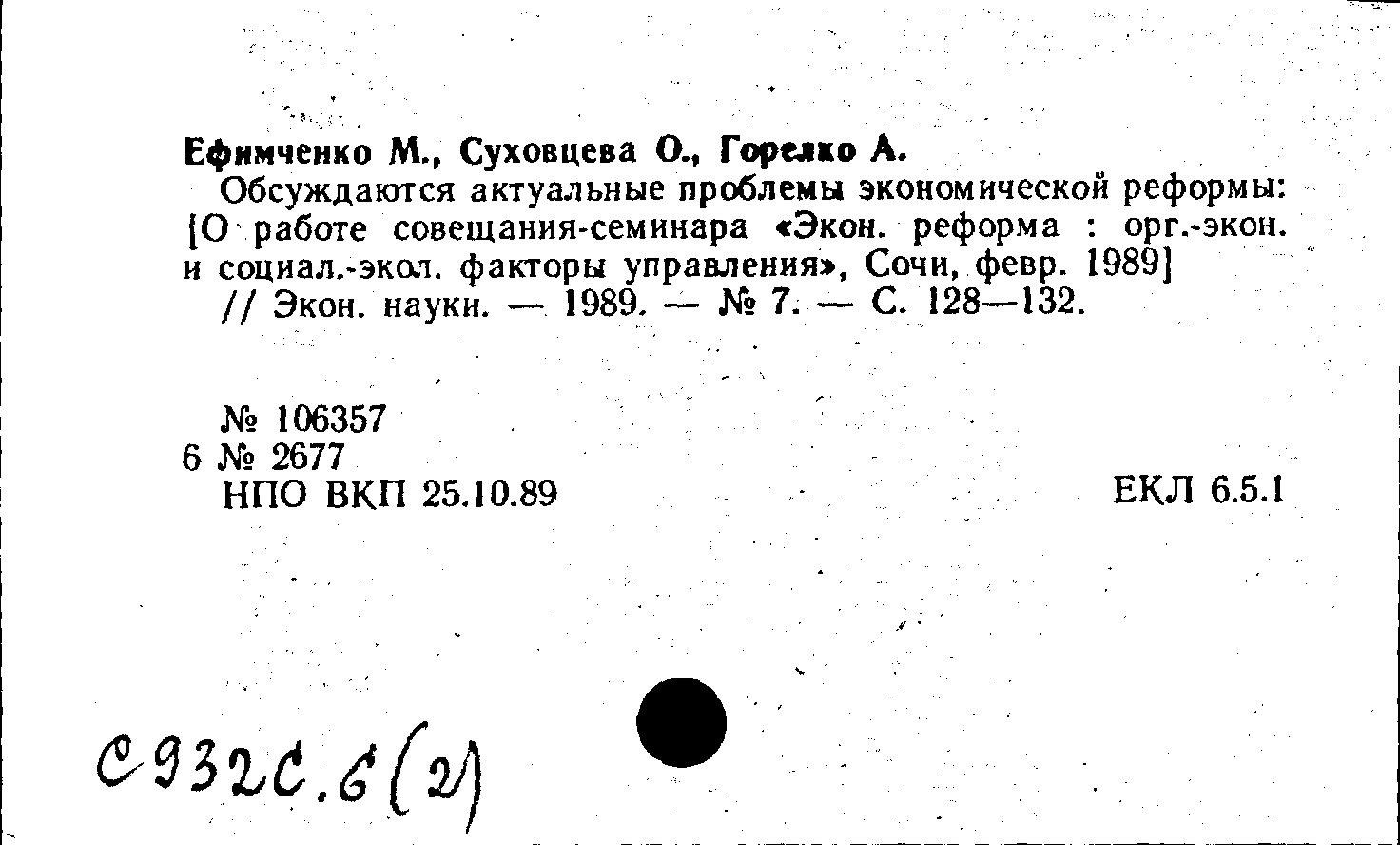 Ефимченко М., Суховцева О., Горелко А.

Обсуждаются актуальные проблемы экономической реформы: [О работе совещания-семинара «Экон. реформа : орг.-экон. и социал.-экол. факторы управления», Сочи, февр. 1989]

// Экон. науки. — 1989. — № 7. — С. 128—132.

№ 106357
6 № 2677
НПО ВКП 25.10.89

ЕКЛ 6.5.1

С932С.6(2)